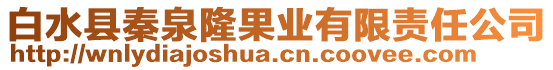 白水县秦泉隆果业有限责任公司
http://wnlydiajoshua.cn.coovee.com